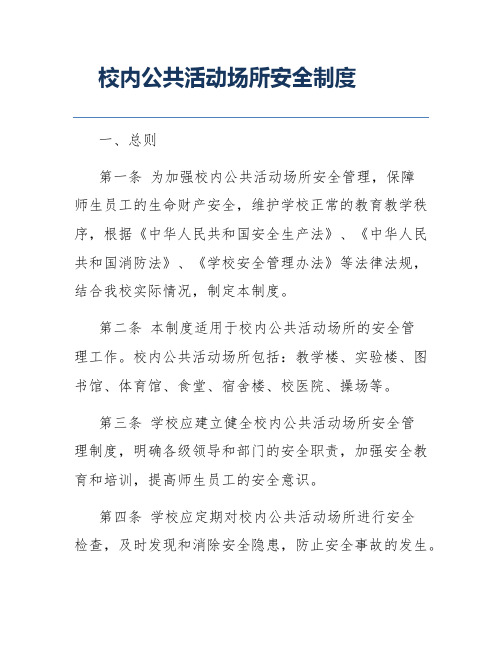 校内公共活动场所安全制度

一、总则

第一条 为加强校内公共活动场所安全管理，保障师生员工的生命财产安全，维护学校正常的教育教学秩序，根据《中华人民共和国安全生产法》、《中华人民共和国消防法》、《学校安全管理办法》等法律法规，结合我校实际情况，制定本制度。

第二条 本制度适用于校内公共活动场所的安全管理工作。校内公共活动场所包括：教学楼、实验楼、图书馆、体育馆、食堂、宿舍楼、校医院、操场等。

第三条 学校应建立健全校内公共活动场所安全管理制度，明确各级领导和部门的安全职责，加强安全教育和培训，提高师生员工的安全意识。

第四条 学校应定期对校内公共活动场所进行安全检查，及时发现和消除安全隐患，防止安全事故的发生。